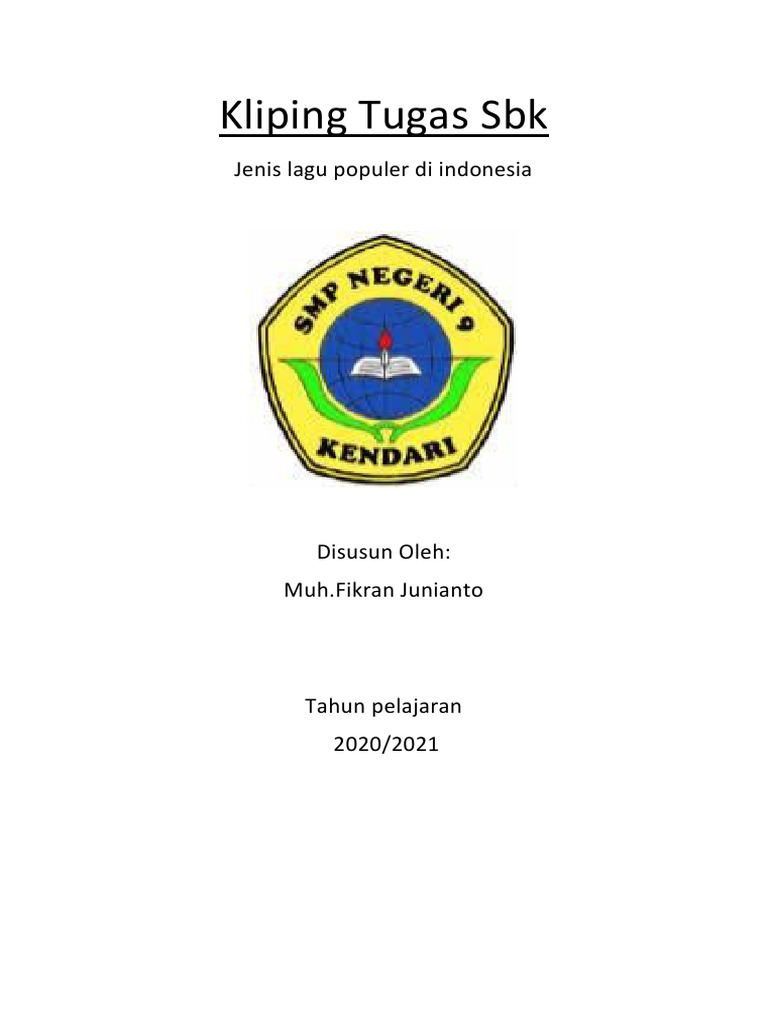 Kliping Tugas Sbk

Jenis lagu populer di indonesia

SMP NEGERI 9
KENDARI

Disusun Oleh:
Muh.Fikran Junianto

Tahun pelajaran
2020/2021